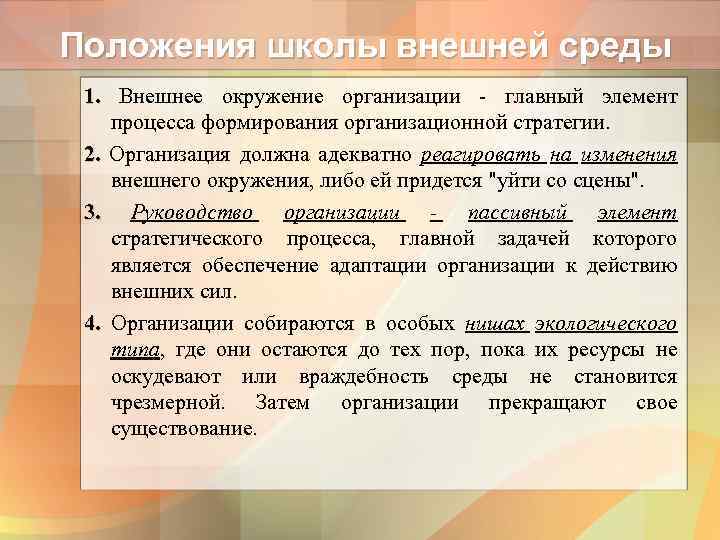 Положения школы внешней среды

1. Внешнее окружение организации - главный элемент процесса формирования организационной стратегии.

2. Организация должна адекватно реагировать на изменения внешнего окружения, либо ей придется "уйти со сцены".

3. Руководство организации - пассивный элемент стратегического процесса, главной задачей которого является обеспечение адаптации организации к действию внешних сил.

4. Организации собираются в особых нишах экологического типа, где они остаются до тех пор, пока их ресурсы не оскудевают или враждебность среды не становится чрезмерной. Затем организации прекращают свое существование.